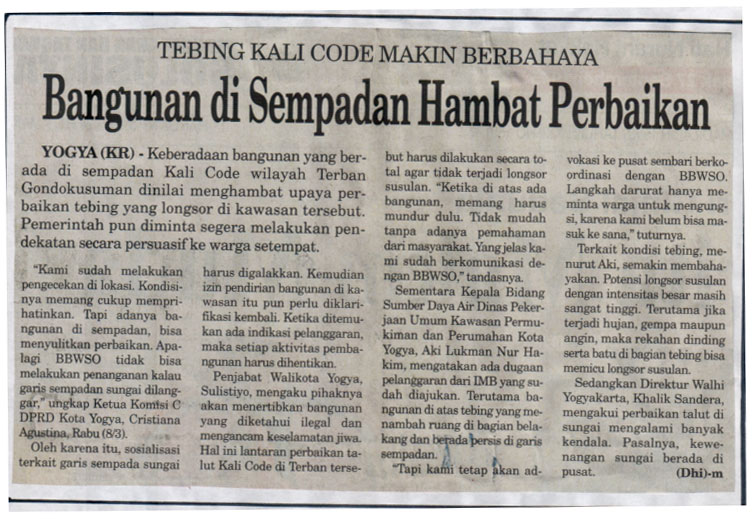 TEBING KALI CODE MAKIN BERBAHAYA

Bangunan di Sempadan Hambat Perbaikan

YOGYA (KR) - Keberadaan bangunan yang berada di sempadan Kali Code wilayah Terban Gondokusuman dinilai menghambat upaya perbaikan tebing yang longsor di kawasan tersebut. Pemerintah pun diminta segera melakukan pendekatan secara persuasif ke warga setempat.

"Kami sudah melakukan pengecekan di lokasi. Kondisinya memang cukup memprihatinkan. Tapi adanya bangunan di sempadan, bisa menyulitkan perbaikan. Apalagi BBWSO tidak bisa melakukan penanganan kalau garis sempadan sungai dilanggar," ungkap Ketua Komisi C DPRD Kota Yogya, Cristiana Agustina, Rabu (8/3).

Oleh karena itu, sosialisasi terkait garis sempada sungai harus digalakkan. Kemudian izin pendirian bangunan di kawasan itu pun perlu diklarifikasi kembali. Ketika ditemukan ada indikasi pelanggaran, maka setiap aktivitas pembangunan harus dihentikan.

Penjabat Walikota Yogya, Sulistiyo, mengaku pihaknya akan menertibkan bangunan yang diketahui ilegal dan mengancam keselamatan jiwa. Hal ini lantaran perbaikan talut Kali Code di Terban tersebut harus dilakukan secara total agar tidak terjadi longsor susulan. "Ketika di atas ada bangunan, memang harus mundur dulu. Tidak mudah tanpa adanya pemahaman dari masyarakat. Yang jelas kami sudah berkomunikasi dengan BBWSO," tandasnya.

Sementara Kepala Bidang Sumber Daya Air Dinas Pekerjaan Umum Kawasan Permukiman dan Perumahan Kota Yogya, Aki Lukman Nur Hakim, mengatakan ada dugaan pelanggaran dari IMB yang sudah diajukan. Terutama bangunan di atas tebing yang menambah ruang di bagian belakang dan berada persis di garis sempadan.

"Tapi kami tetap akan advokasi ke pusat sembari berkoordinasi dengan BBWSO. Langkah darurat hanya meminta warga untuk mengungsi, karena kami belum bisa masuk ke sana," tuturnya.

Terkait kondisi tebing, menurut Aki, semakin membahayakan. Potensi longsor susulan dengan intensitas besar masih sangat tinggi. Terutama jika terjadi hujan, gempa maupun angin, maka rekahan dinding serta batu di bagian tebing bisa memicu longsor susulan.

Sedangkan Direktur Walhi Yogyakarta, Khalik Sandera, mengakui perbaikan talut di sungai mengalami banyak kendala. Pasalnya, kewenangan sungai berada di pusat. (Dhi)-m